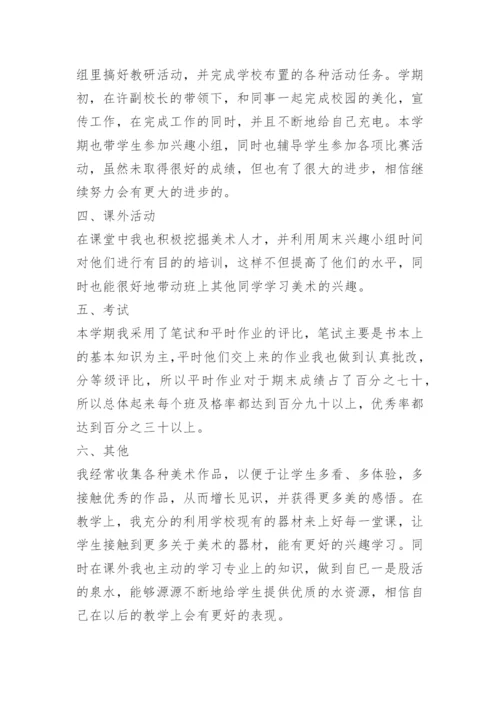 组里搞好教研活动，并完成学校布置的各种活动任务。学期初，在许副校长的带领下，和同事一起完成校园的美化，宣传工作，在完成工作的同时，并且不断地给自己充电。本学期也带学生参加兴趣小组，同时也辅导学生参加各项比赛活动，虽然未取得很好的成绩，但也有了很大的进步，相信继续努力会有更大的进步的。

四、课外活动

在课堂中我也积极挖掘美术人才，并利用周末兴趣小组时间对他们进行有目的的培训，这样不但提高了他们的水平，同时也能很好地带动班上其他同学学习美术的兴趣。

五、考试

本学期我采用了笔试和平时作业的评比，笔试主要是书本上的基本知识为主，平时他们交上来的作业我也做到认真批改，分等级评比，所以平时作业对于期末成绩占了百分之七十，所以总体起来每个班及格率都达到百分九十以上，优秀率都达到百分之三十以上。

六、其他

我经常收集各种美术作品，以便于让学生多看、多体验，多接触优秀的作品，从而增长见识，并获得更多美的感悟。在教学上，我充分的利用学校现有的器材来上好每一堂课，让学生接触到更多关于美术的器材，能有更好的兴趣学习。同时在课外我也主动的学习专业上的知识，做到自己一是股活的泉水，能够源源不断地给学生提供优质的水资源，相信自己在以后的教学上会有更好的表现。